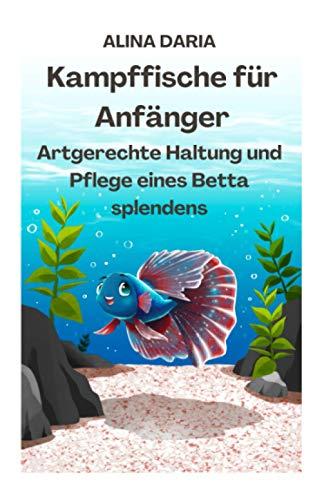 ALINA DARIA

Kampffische für Anfänger

Artgerechte Haltung und Pflege eines Betta splendens